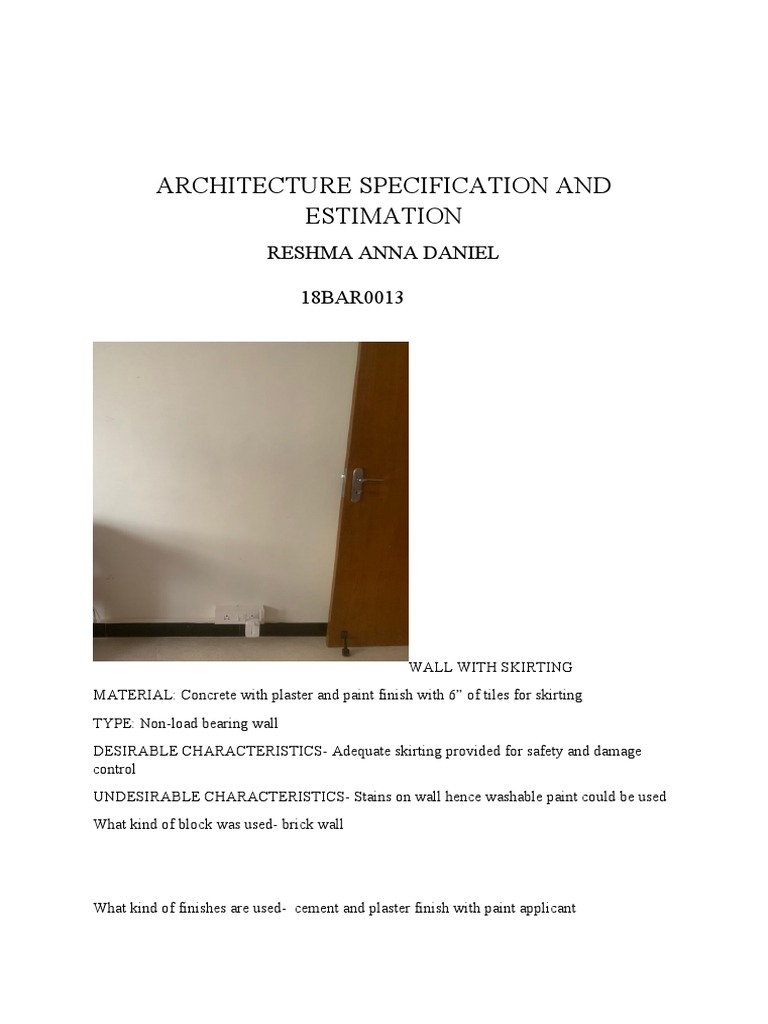 ARCHITECTURE SPECIFICATION AND ESTIMATION

RESHMA ANNA DANIEL

18BAR0013

WALL WITH SKIRTING

MATERIAL: Concrete with plaster and paint finish with 6” of tiles for skirting

TYPE: Non-load bearing wall

DESIRABLE CHARACTERISTICS- Adequate skirting provided for safety and damage control

UNDESIRABLE CHARACTERISTICS- Stains on wall hence washable paint could be used

What kind of block was used- brick wall

What kind of finishes are used- cement and plaster finish with paint applicant